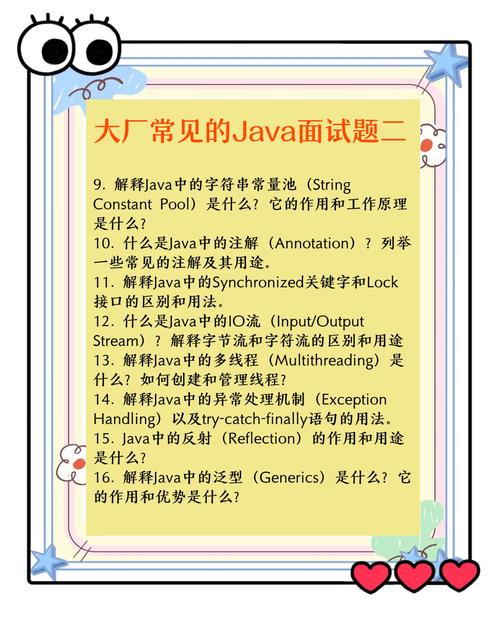 大厂常见的Java面试题二

9. 解释Java中的字符串常量池（String Constant Pool）是什么？它的作用和工作原理是什么？
10. 什么是Java中的注解（Annotation）？列举一些常见的注解及其用途。
11. 解释Java中的Synchronized关键字和Lock接口的区别和用法。
12. 什么是Java中的IO流（Input/Output Stream）？解释字节流和字符流的区别和用途
13. 解释Java中的多线程（Multithreading）是什么？如何创建和管理线程？
14. 解释Java中的异常处理机制（Exception Handling）以及try-catch-finally语句的用法。
15. Java中的反射（Reflection）的作用和用途是什么？
16. 解释Java中的泛型（Generics）是什么？它的作用和优势是什么？